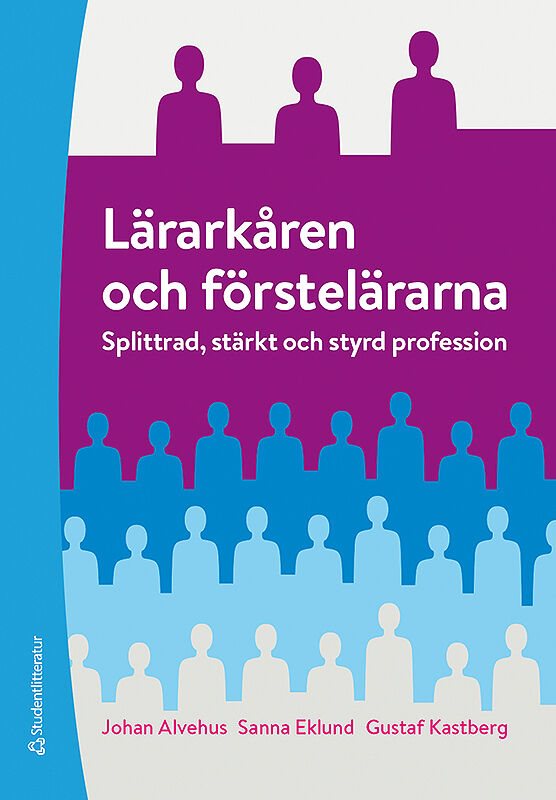 Lärarkåren och förstelärarna

Splittrad, stärkt och styrd profession

Johan Alvehus Sanna Eklund Gustaf Kastberg

Studentlitteratur